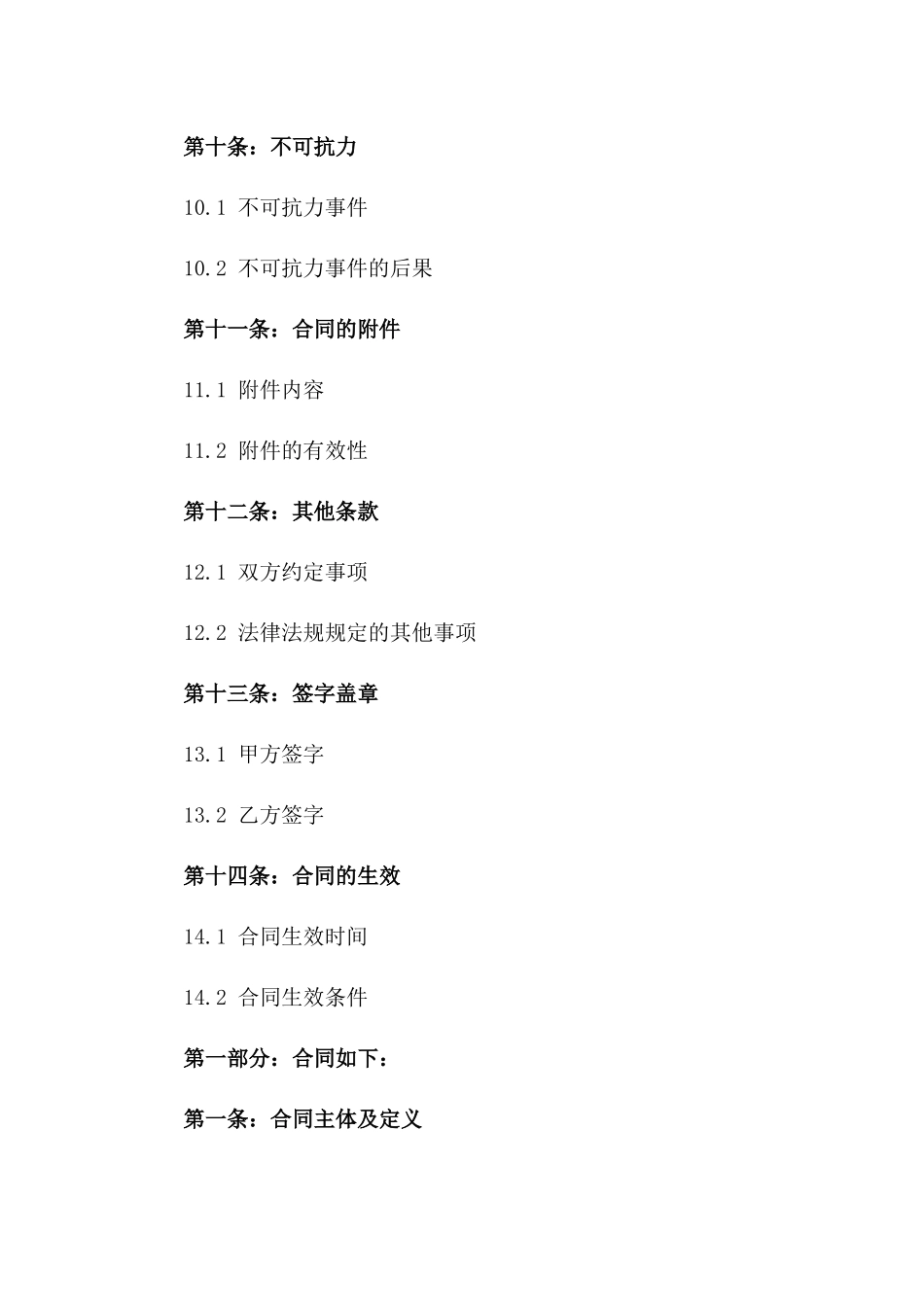 第十条：不可抗力

10.1 不可抗力事件

10.2 不可抗力事件的后果

第十一条：合同的附件

11.1 附件内容

11.2 附件的有效性

第十二条：其他条款

12.1 双方约定事项

12.2 法律法规规定的其他事项

第十三条：签字盖章

13.1 甲方签字

13.2 乙方签字

第十四条：合同的生效

14.1 合同生效时间

14.2 合同生效条件

第一部分：合同如下：

第一条：合同主体及定义